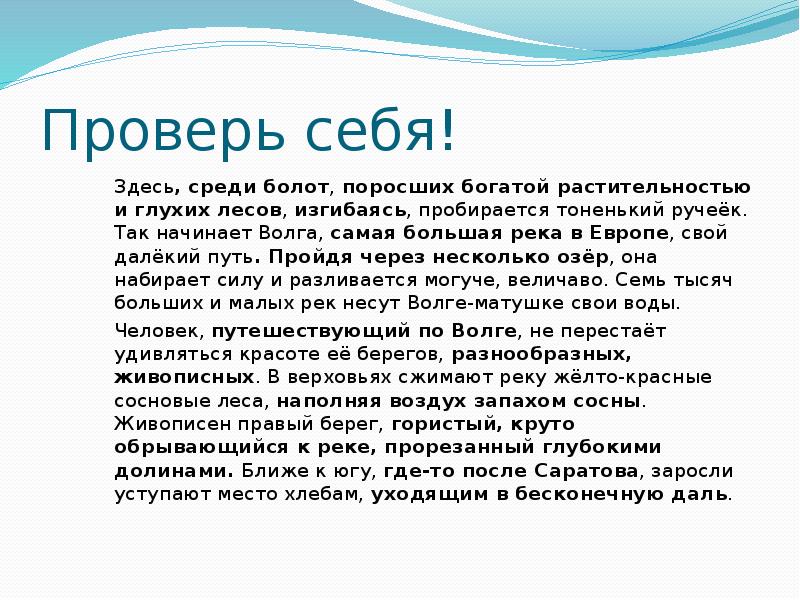 Проверь себя!

Здесь, среди болот, поросших богатой растительностью и глухих лесов, изгибаясь, пробирается тоненький ручеёк. Так начинает Волга, самая большая река в Европе, свой далёкий путь. Пройдя через несколько озёр, она набирает силу и разливается могуче, величаво. Семь тысяч больших и малых рек несут Волге-матушке свои воды.

Человек, путешествующий по Волге, не перестаёт удивляться красоте её берегов, разнообразных, живописных. В верховьях сжимают реку жёлто-красные сосновые леса, наполняя воздух запахом сосны. Живописен правый берег, гористый, круто обрывающийся к реке, прорезанный глубокими долинами. Ближе к югу, где-то после Саратова, заросли уступают место хлебам, уходящим в бесконечную даль.